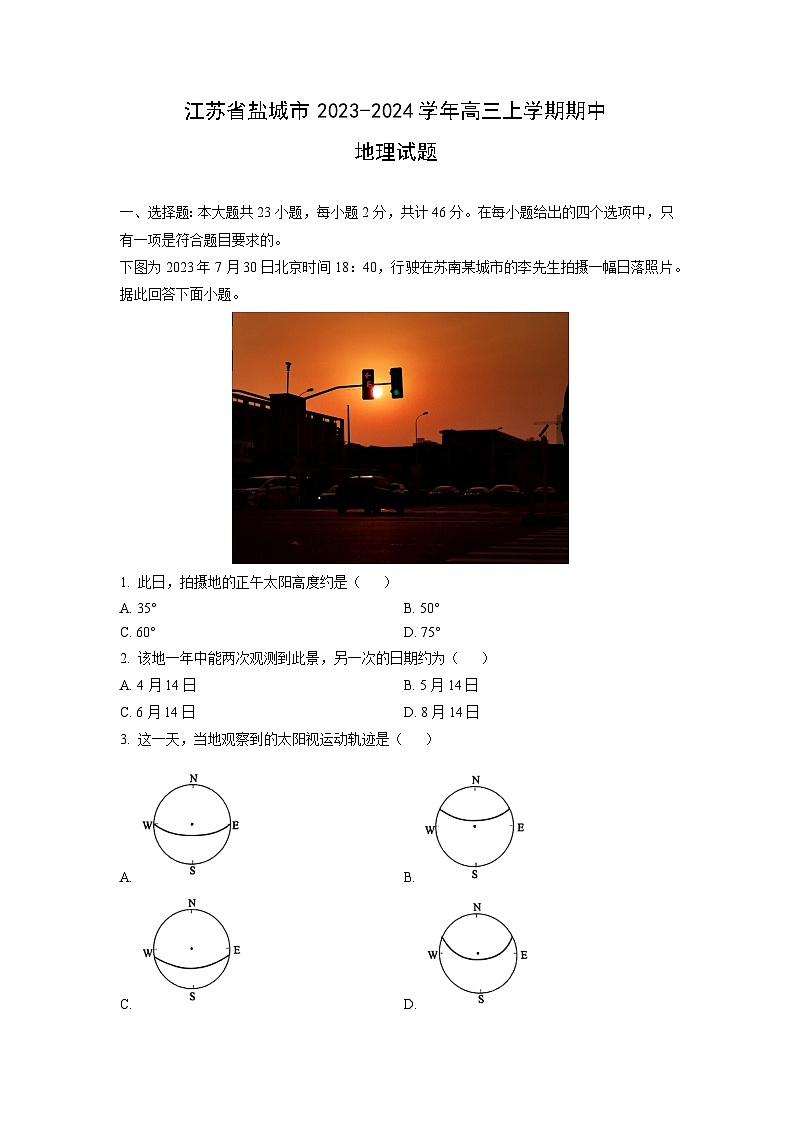 江苏省盐城市 2023-2024 学年高三上学期期中

地理试题

一、选择题：本大题共 23 小题，每小题 2 分，共计 46 分。在每小题给出的四个选项中，只有一项是符合题目要求的。

下图为 2023 年 7 月 30 日北京时间 18：40，行驶在苏南某城市的李先生拍摄一幅日落照片。据此回答下面小题。

1. 此日，拍摄地的正午太阳高度约是（　）

A. 35°

B. 50°

C. 60°

D. 75°

2. 该地一年中能两次观测到此景，另一次的日期约为（　）

A. 4 月 14 日

B. 5 月 14 日

C. 6 月 14 日

D. 8 月 14 日

3. 这一天，当地观察到的太阳视运动轨迹是（　）

N
W
E
S
A.

N
W
E
S
B.

N
W
E
S
C.

N
W
E
S
D.